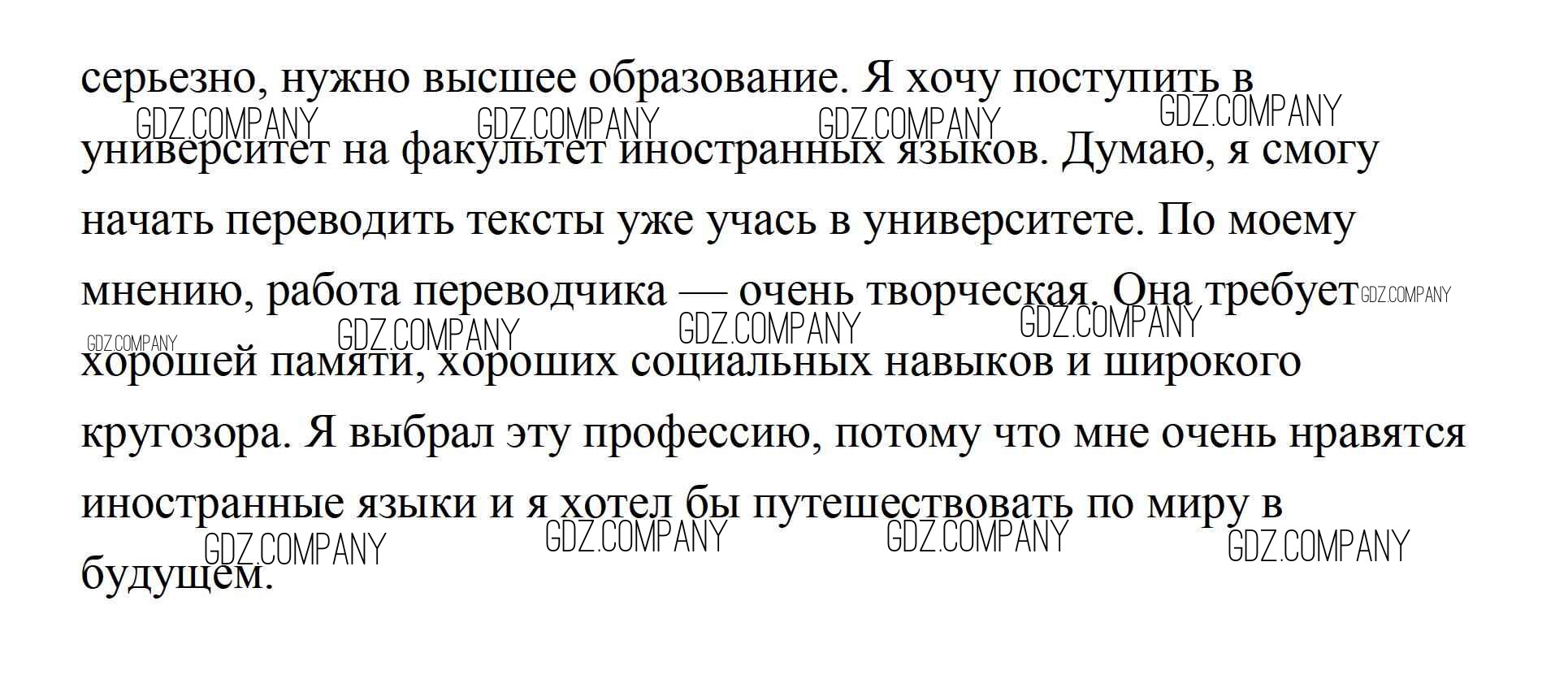 серьезно, нужно высшее образование. Я хочу поступить в университет на факультет иностранных языков. Думаю, я смогу начать переводить тексты уже учась в университете. По моему мнению, работа переводчика — очень творческая. Она требует хорошей памяти, хороших социальных навыков и широкого кругозора. Я выбрал эту профессию, потому что мне очень нравятся иностранные языки и я хотел бы путешествовать по миру в будущем.

GDZ.COMPANY GDZ.COMPANY GDZ.COMPANY GDZ.COMPANY
GDZ.COMPANY GDZ.COMPANY GDZ.COMPANY GDZ.COMPANY GDZ.COMPANY
GDZ.COMPANY GDZ.COMPANY GDZ.COMPANY GDZ.COMPANY